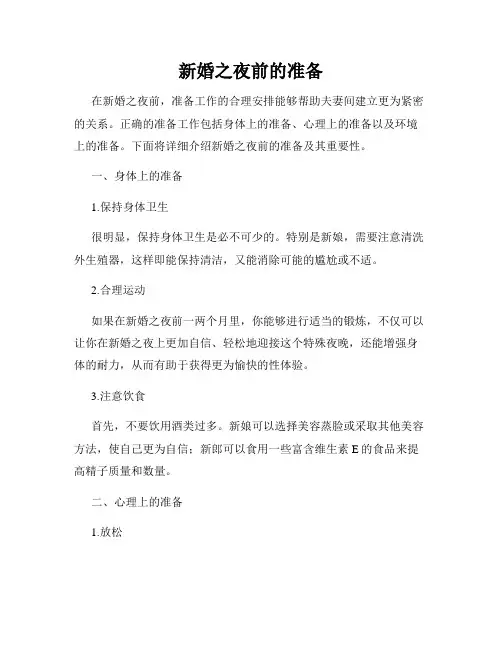 新婚之夜前的准备

在新婚之夜前，准备工作的合理安排能够帮助夫妻间建立更为紧密的关系。正确的准备工作包括身体上的准备、心理上的准备以及环境上的准备。下面将详细介绍新婚之夜前的准备及其重要性。

一、身体上的准备

1.保持身体卫生

很明显，保持身体卫生是必不可少的。特别是新娘，需要注意清洗外生殖器，这样即能保持清洁，又能消除可能的尴尬或不适。

2.合理运动

如果在新婚之夜前一两个月里，你能够进行适当的锻炼，不仅可以让你在新婚之夜上更加自信、轻松地迎接这个特殊夜晚，还能增强身体的耐力，从而有助于获得更为愉快的性体验。

3.注意饮食

首先，不要饮用酒类过多。新娘可以选择美容蒸脸或采取其他美容方法，使自己更为自信；新郎可以食用一些富含维生素 E 的食品来提高精子质量和数量。

二、心理上的准备

1.放松